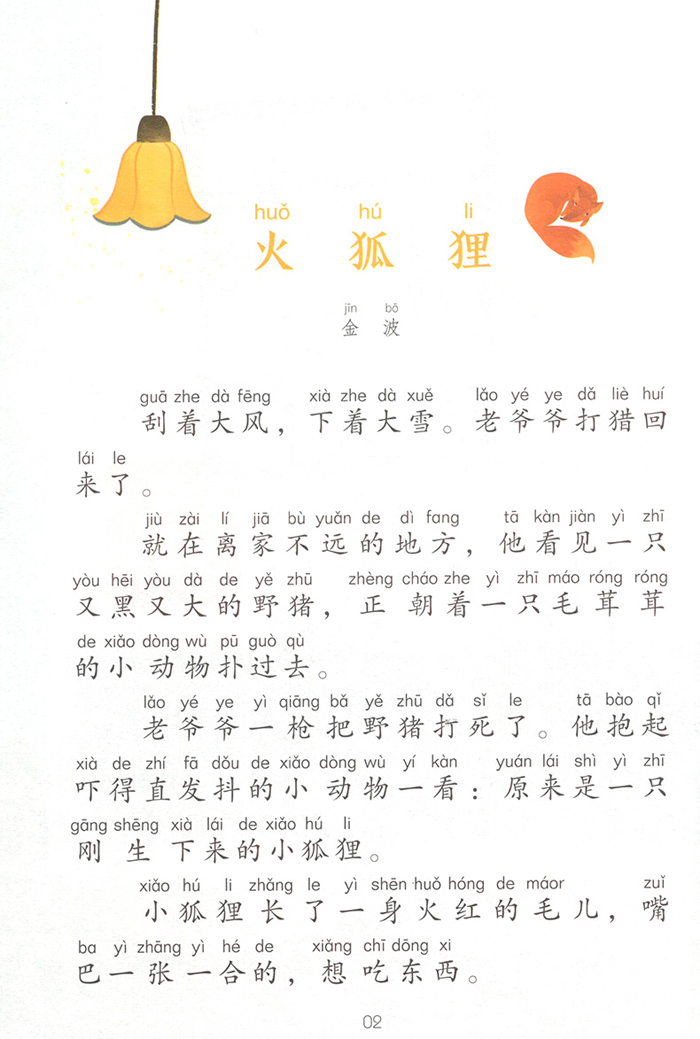 huǒ hú li
火狐狸

jīn bō
金波

guā zhe dà fēng xià zhe dà xuě lǎo yé ye dǎ liè huí lái le
刮着大风，下着大雪。老爷爷打猎回来了。

jiù zài lí jiā bù yuǎn de dì fang tā kàn jiàn yì zhī yòu hēi yòu dà de yě zhū zhèng cháo zhe yì zhī máo róng róng de xiǎo dòng wù pū guò qù
就在离家不远的地方，他看见一只又黑又大的野猪，正朝着一只毛茸茸的小动物扑过去。

lǎo yé ye yì qiāng bǎ yě zhū dǎ sǐ le tā bào qǐ xià de zhí fā dǒu de xiǎo dòng wù yí kàn yuán lái shì yì zhī gāng shēng xià lái de xiǎo hú li
老爷爷一枪把野猪打死了。他抱起吓得直发抖的小动物一看：原来是一只刚生下来的小狐狸。

xiǎo hú li zhǎng le yì shēn huǒ hóng de máor zuǐ ba yì zhāng yì hé de xiǎng chī dōng xi
小狐狸长了一身火红的毛儿，嘴巴一张一合的，想吃东西。

02